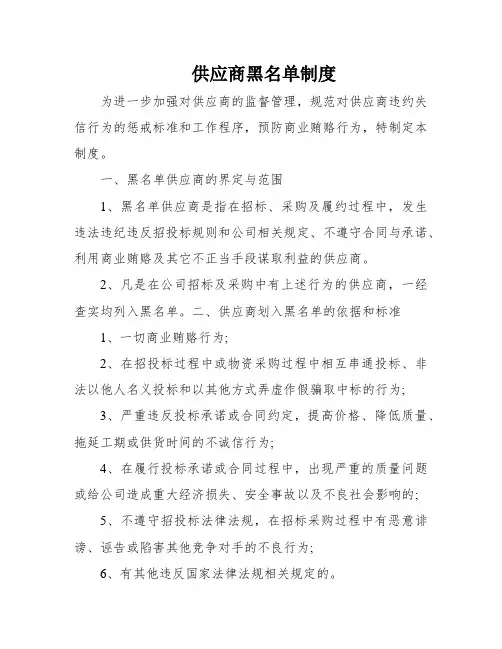 供应商黑名单制度

为进一步加强对供应商的监督管理，规范对供应商违约失信行为的惩戒标准和工作程序，预防商业贿赂行为，特制定本制度。

一、黑名单供应商的界定与范围

1、黑名单供应商是指在招标、采购及履约过程中，发生违法违纪违反招投标规则和公司相关规定、不遵守合同与承诺、利用商业贿赂及其它不正当手段谋取利益的供应商。

2、凡是在公司招标及采购中有上述行为的供应商，一经查实均列入黑名单。二、供应商划入黑名单的依据和标准

1、一切商业贿赂行为;

2、在招投标过程中或物资采购过程中相互串通投标、非法以他人名义投标和以其他方式弄虚作假骗取中标的行为;

3、严重违反投标承诺或合同约定，提高价格、降低质量、拖延工期或供货时间的不诚信行为;

4、在履行投标承诺或合同过程中，出现严重的质量问题或给公司造成重大经济损失、安全事故以及不良社会影响的;

5、不遵守招投标法律法规，在招标采购过程中有恶意诽谤、诬告或陷害其他竞争对手的不良行为;

6、有其他违反国家法律法规相关规定的。